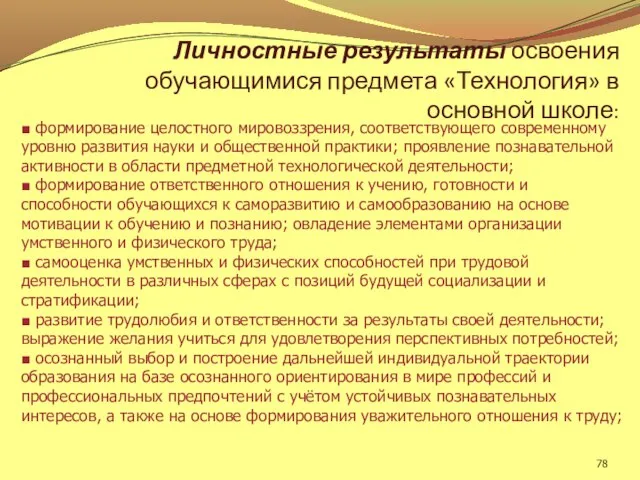 Личностные результаты освоения обучающимися предмета «Технология» в основной школе:

■ формирование целостного мировоззрения, соответствующего современному уровню развития науки и общественной практики; проявление познавательной активности в области предметной технологической деятельности;
■ формирование ответственного отношения к учению, готовности и способности обучающихся к саморазвитию и самообразованию на основе мотивации к обучению и познанию; овладение элементами организации умственного и физического труда;
■ самооценка умственных и физических способностей при трудовой деятельности в различных сферах с позиций будущей социализации и стратификации;
■ развитие трудолюбия и ответственности за результаты своей деятельности; выражение желания учиться для удовлетворения перспективных потребностей;
■ осознанный выбор и построение дальнейшей индивидуальной траектории образования на базе осознанного ориентирования в мире профессий и профессиональных предпочтений с учётом устойчивых познавательных интересов, а также на основе формирования уважительного отношения к труду;

78